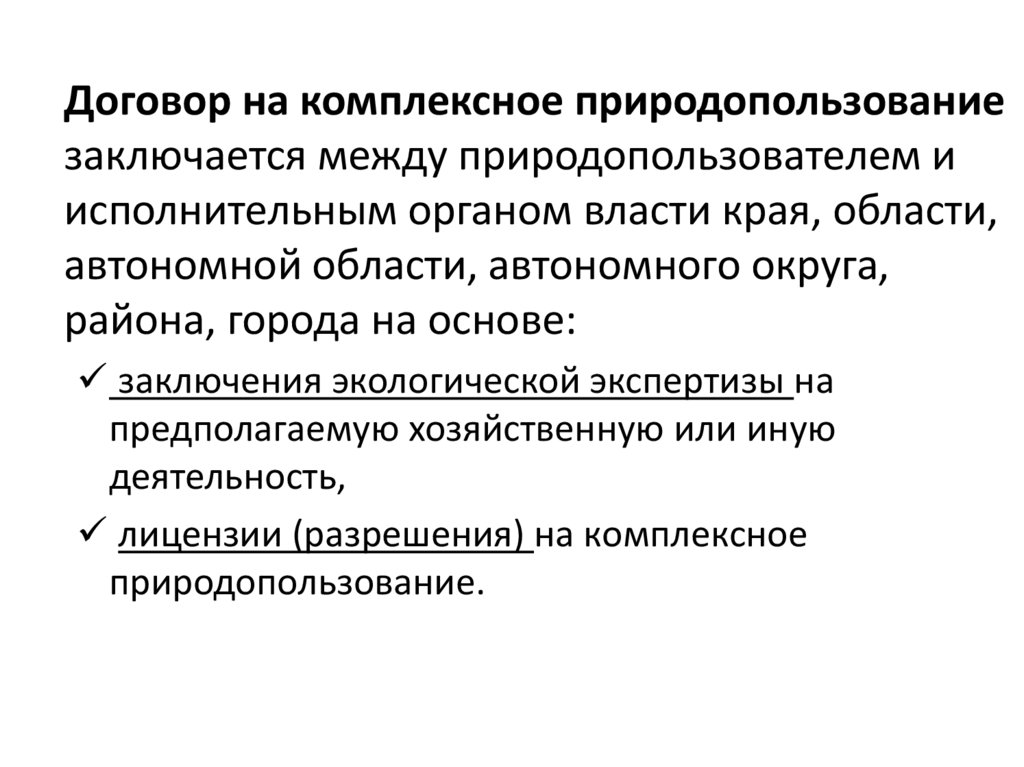 Договор на комплексное природопользование заключается между природопользователем и исполнительным органом власти края, области, автономной области, автономного округа, района, города на основе:

✓ заключения экологической экспертизы на предполагаемую хозяйственную или иную деятельность,

✓ лицензии (разрешения) на комплексное природопользование.